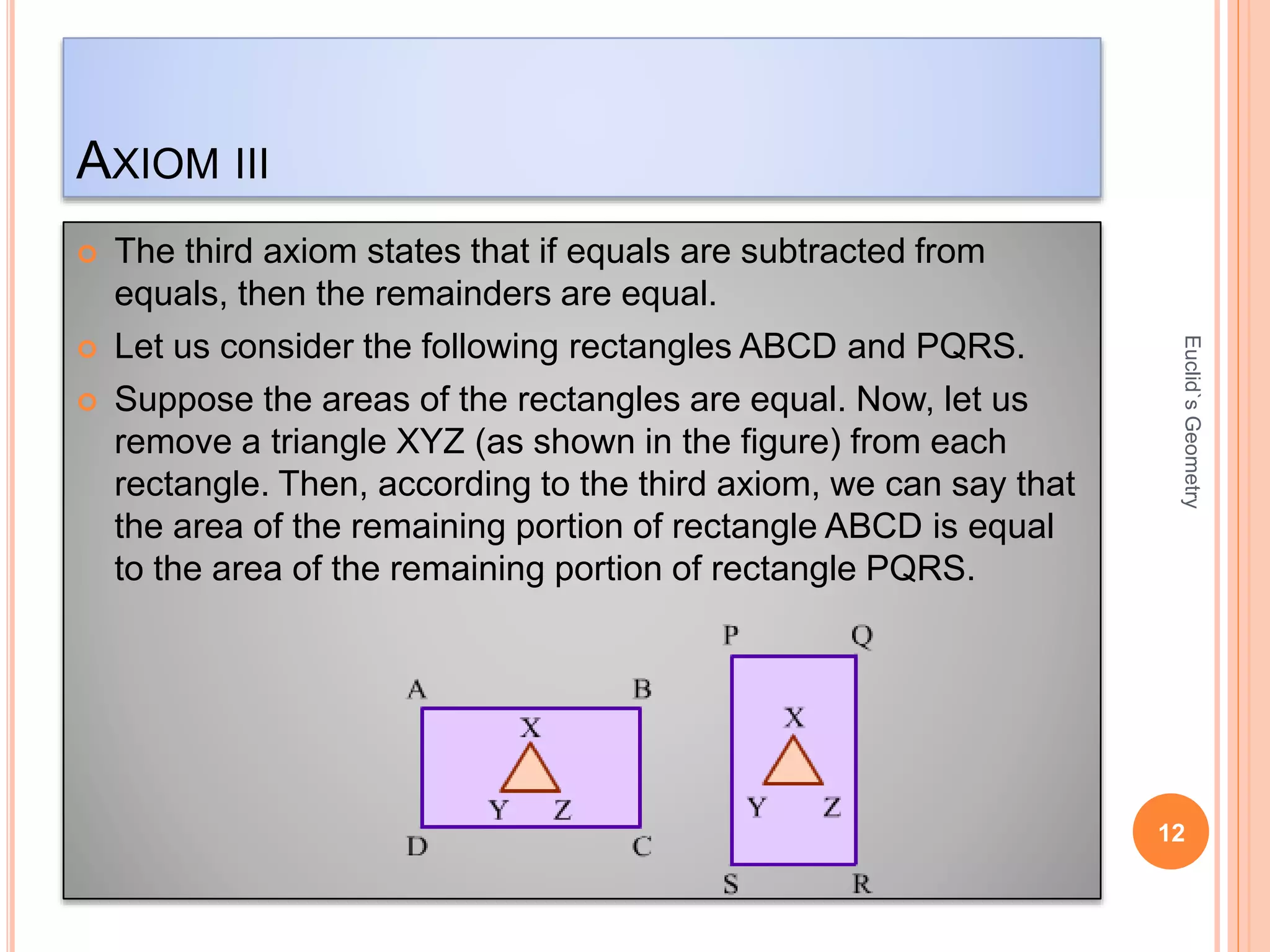 AXIOM III

The third axiom states that if equals are subtracted from equals, then the remainders are equal.

Let us consider the following rectangles ABCD and PQRS.

Suppose the areas of the rectangles are equal. Now, let us remove a triangle XYZ (as shown in the figure) from each rectangle. Then, according to the third axiom, we can say that the area of the remaining portion of rectangle ABCD is equal to the area of the remaining portion of rectangle PQRS.

A B X Y Z D C

P Q X Y Z S R

Euclid`s Geometry

12